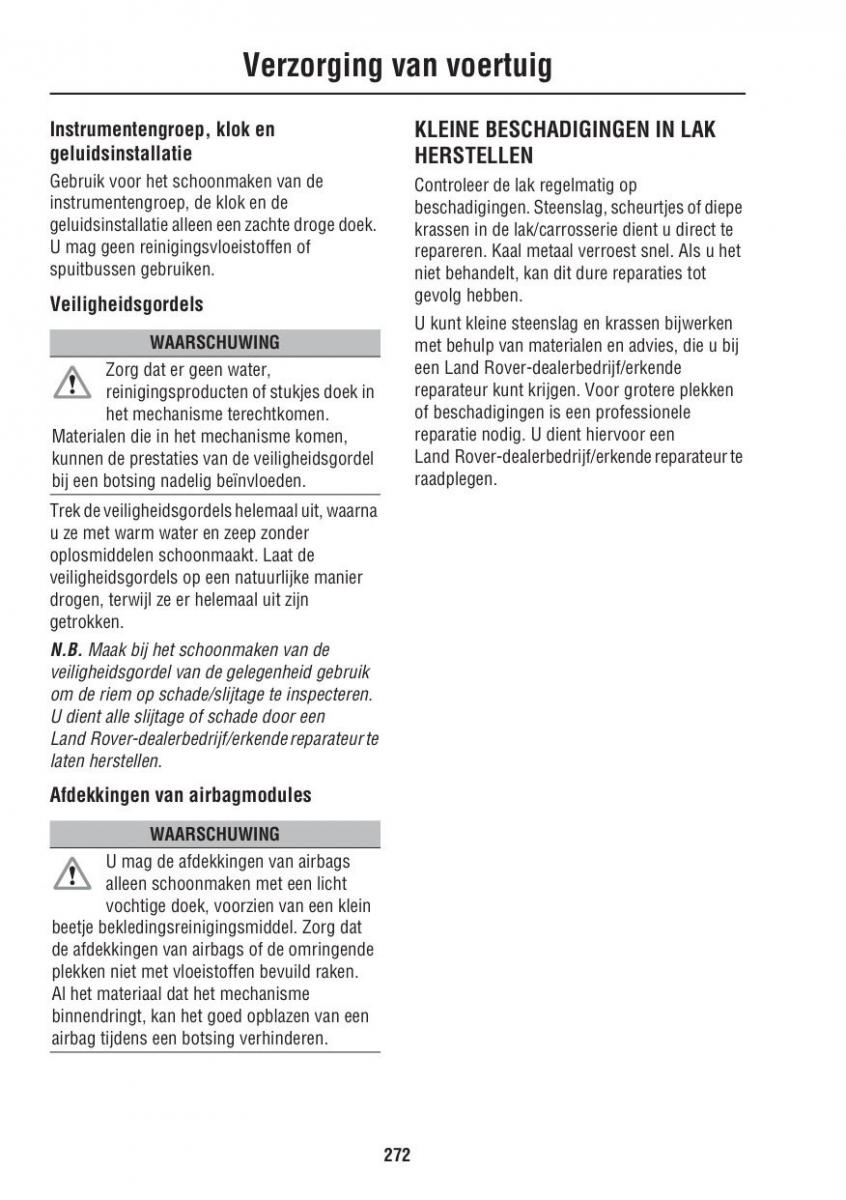 Verzorging van voertuig

Instrumentengroep, klok en geluidsinstallatie

Gebruik voor het schoonmaken van de instrumentengroep, de klok en de geluidsinstallatie alleen een zachte droge doek. U mag geen reinigingsvloeistoffen of spuitbussen gebruiken.

Veiligheidsgordels

WAARSCHUWING

Zorg dat er geen water, reinigingsproducten of stukjes doek in het mechanisme terechtkomen. Materialen die in het mechanisme komen, kunnen de prestaties van de veiligheidsgordel bij een botsing nadelig beïnvloeden.

Trek de veiligheidsgordels helemaal uit, waarna u ze met warm water en zeep zonder oplosmiddelen schoonmaakt. Laat de veiligheidsgordels op een natuurlijke manier drogen, terwijl ze er helemaal uit zijn getrokken.

N.B. Maak bij het schoonmaken van de veiligheidsgordel van de gelegenheid gebruik om de riem op schade/slijtage te inspecteren. U dient alle slijtage of schade door een Land Rover-dealerbedrijf/erkende reparateur te laten herstellen.

Afdekkingen van airbagmodules

WAARSCHUWING

U mag de afdekkingen van airbags alleen schoonmaken met een licht vochtige doek, voorzien van een klein beetje bekledingsreinigingsmiddel. Zorg dat de afdekkingen van airbags of de omringende plekken niet met vloeistoffen bevuild raken. Al het materiaal dat het mechanisme binnendringt, kan het goed opblazen van een airbag tijdens een botsing verhinderen.

KLEINE BESCHADIGINGEN IN LAK HERSTELLEN

Controleer de lak regelmatig op beschadigingen. Steenslag, scheurtjes of diepe krassen in de lak/carrosserie dient u direct te repareren. Kaal metaal verroest snel. Als u het niet behandelt, kan dit dure reparaties tot gevolg hebben.

U kunt kleine steenslag en krassen bijwerken met behulp van materialen en advies, die u bij een Land Rover-dealerbedrijf/erkende reparateur kunt krijgen. Voor grotere plekken of beschadigingen is een professionele reparatie nodig. U dient hiervoor een Land Rover-dealerbedrijf/erkende reparateur te raadplegen.

272